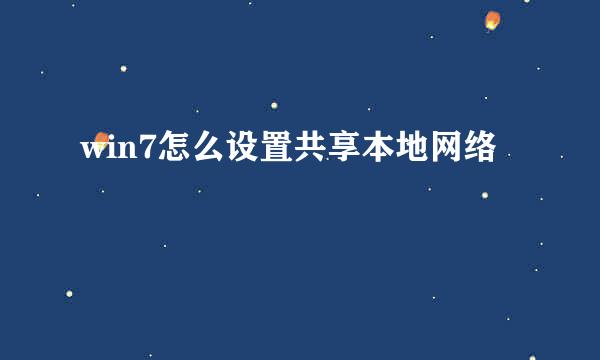 win7怎么设置共享本地网络